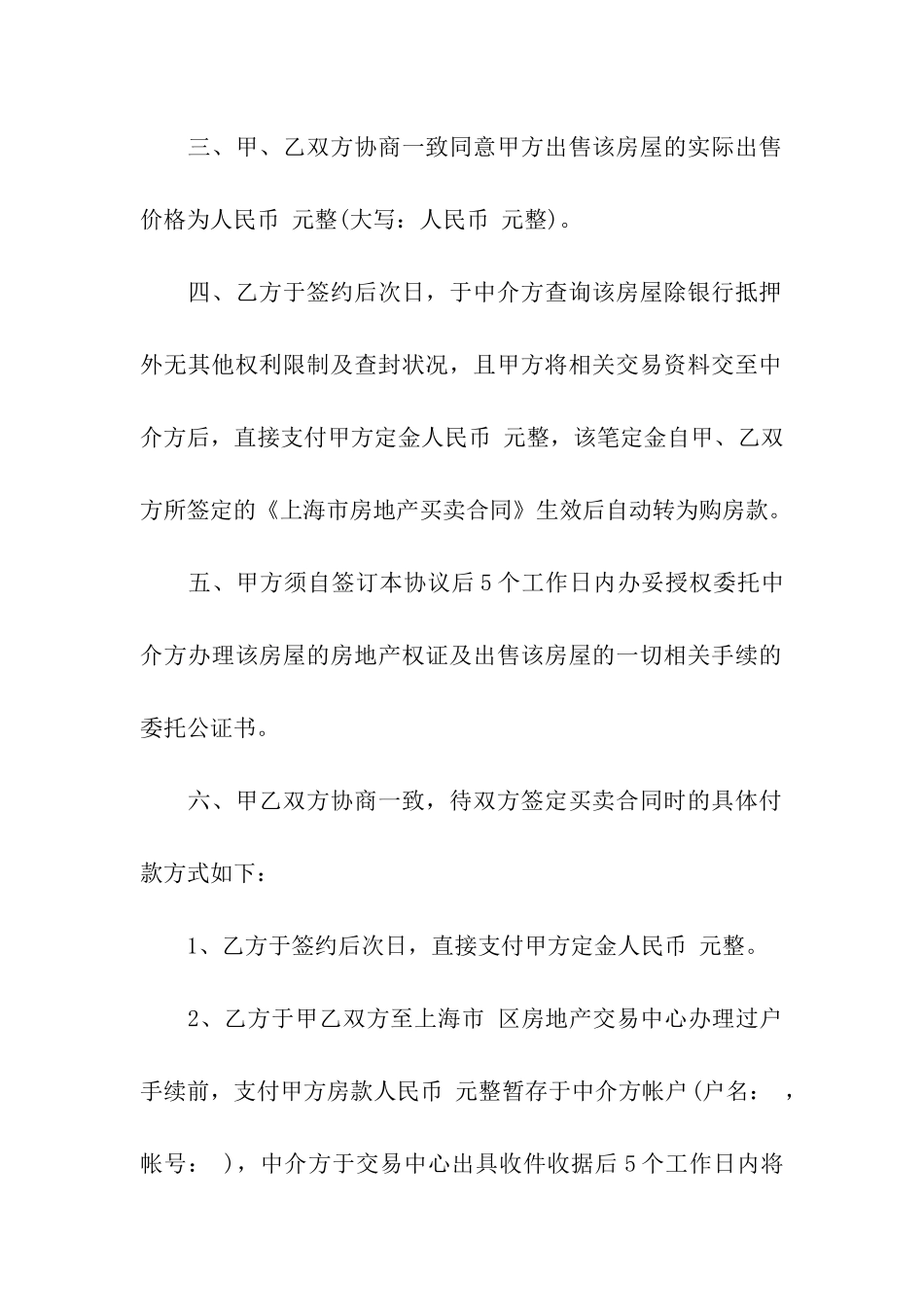 三、甲、乙双方协商一致同意甲方出售该房屋的实际出售价格为人民币 元整(大写：人民币 元整)。

四、乙方于签约后次日，于中介方查询该房屋除银行抵押外无其他权利限制及查封状况，且甲方将相关交易资料交至中介方后，直接支付甲方定金人民币 元整，该笔定金自甲、乙双方所签定的《上海市房地产买卖合同》生效后自动转为购房款。

五、甲方须自签订本协议后5个工作日内办妥授权委托中介方办理该房屋的房地产权证及出售该房屋的一切相关手续的委托公证书。

六、甲乙双方协商一致，待双方签定买卖合同时的具体付款方式如下：

1、乙方于签约后次日，直接支付甲方定金人民币 元整。

2、乙方于甲乙双方至上海市 区房地产交易中心办理过户手续前，支付甲方房款人民币 元整暂存于中介方帐户(户名： ，帐号： )，中介方于交易中心出具收件收据后5个工作日内将